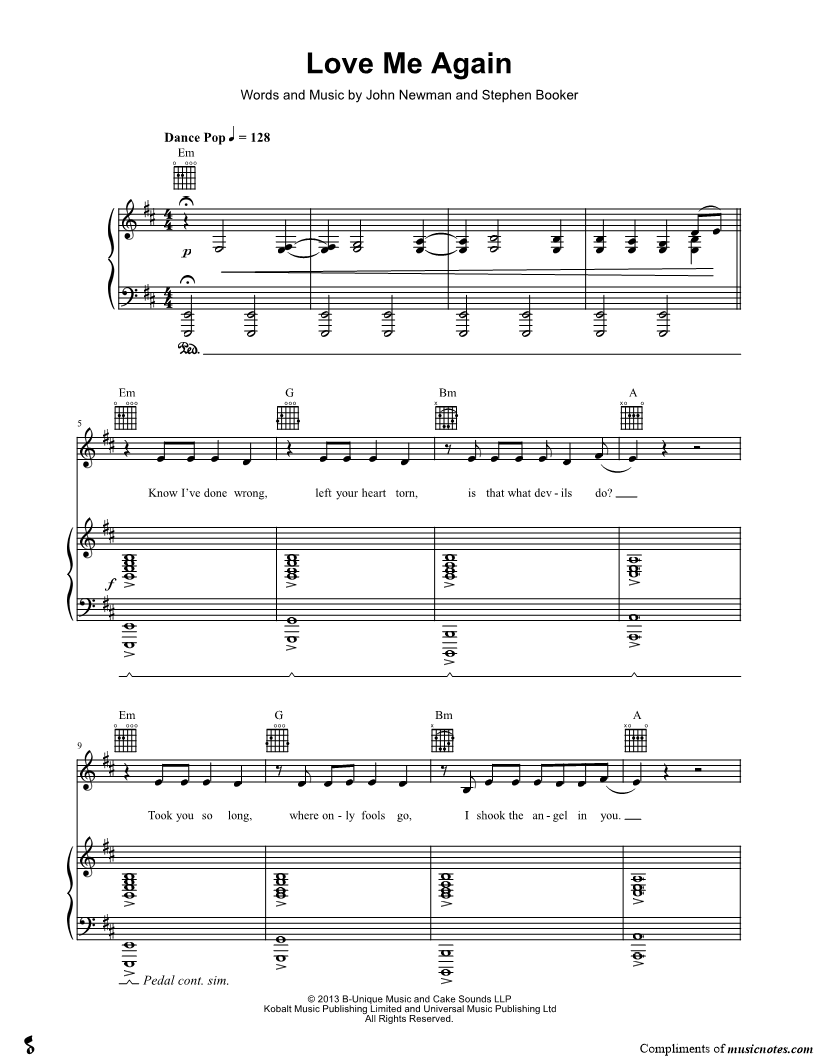 Love Me Again

Words and Music by John Newman and Stephen Booker

Dance Pop ♩ = 128

Em

p

Ped.

Em G Bm A

5

Know I've done wrong, left your heart torn, is that what dev - ils do?

f

Em G Bm A

9

Took you so long, where on - ly fools go, I shook the an - gel in you.

Pedal cont. sim.

© 2013 B-Unique Music and Cake Sounds LLP
Kobalt Music Publishing Limited and Universal Music Publishing Ltd
All Rights Reserved.

Compliments of musicnotes.com